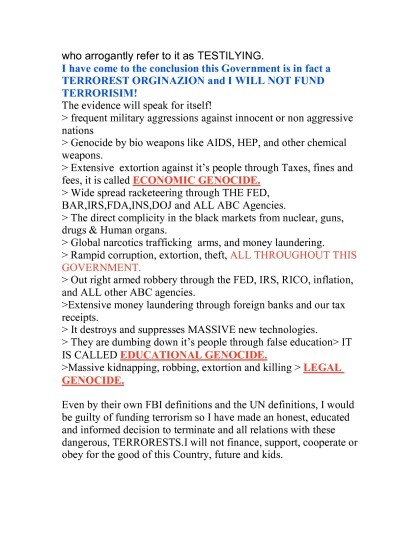 who arrogantly refer to it as TESTILYING.
I have come to the conclusion this Government is in fact a TERROREST ORGINAZION and I WILL NOT FUND TERRORISIM!
The evidence will speak for itself!
> frequent military aggressions against innocent or non aggressive nations
> Genocide by bio weapons like AIDS, HEP, and other chemical weapons.
> Extensive extortion against it's people through Taxes, fines and fees, it is called ECONOMIC GENOCIDE.
> Wide spread racketeering through THE FED, BAR,IRS,FDA,INS,DOJ and ALL ABC Agencies.
> The direct complicity in the black markets from nuclear, guns, drugs & Human organs.
> Global narcotics trafficking arms, and money laundering.
> Rampid corruption, extortion, theft, ALL THROUGHOUT THIS GOVERNMENT.
> Out right armed robbery through the FED, IRS, RICO, inflation, and ALL other ABC agencies.
>Extensive money laundering through foreign banks and our tax receipts.
> It destroys and suppresses MASSIVE new technologies.
> They are dumbing down it's people through false education> IT IS CALLED EDUCATIONAL GENOCIDE.
>Massive kidnapping, robbing, extortion and killing > LEGAL GENOCIDE.

Even by their own FBI definitions and the UN definitions, I would be guilty of funding terrorism so I have made an honest, educated and informed decision to terminate and all relations with these dangerous, TERRORESTS.I will not finance, support, cooperate or obey for the good of this Country, future and kids.